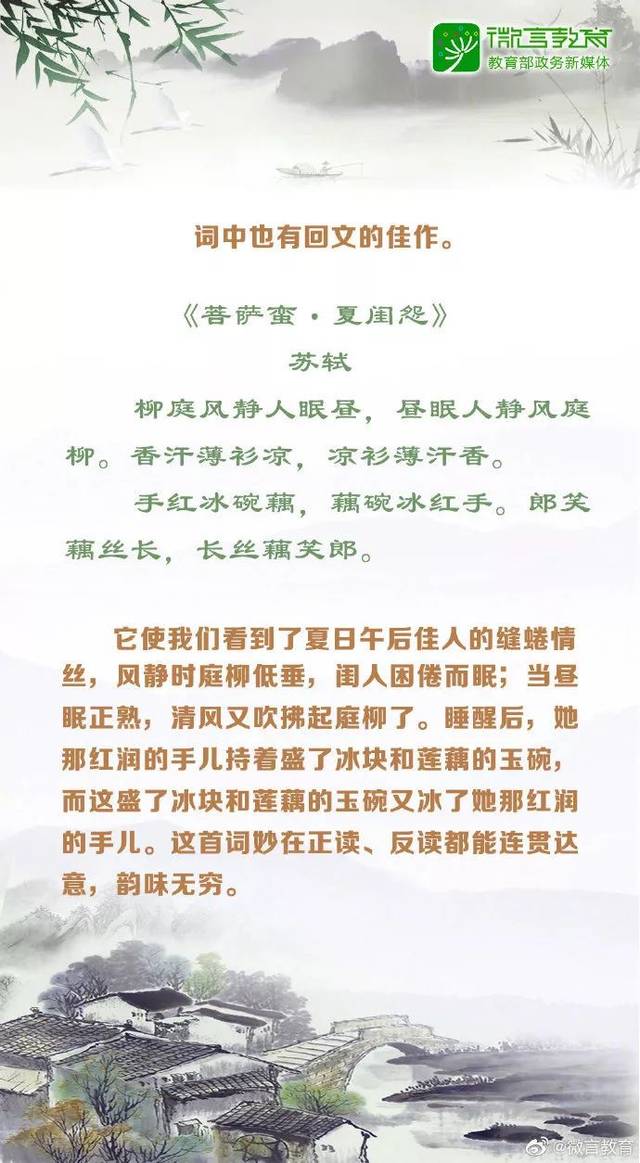 微言教育
教育部政务新媒体

词中也有回文的佳作。

《菩萨蛮·夏闺怨》
苏轼

柳庭风静人眠昼，昼眠人静风庭柳。香汗薄衫凉，凉衫薄汗香。

手红冰碗藕，藕碗冰红手。郎笑藕丝长，长丝藕笑郎。

它使我们看到了夏日午后佳人的缱绻情丝，风静时庭柳低垂，闺人困倦而眠；当昼眠正熟，清风又吹拂起庭柳了。睡醒后，她那红润的手儿持着盛了冰块和莲藕的玉碗，而这盛了冰块和莲藕的玉碗又冰了她那红润的手儿。这首词妙在正读、反读都能连贯达意，韵味无穷。

@微言教育